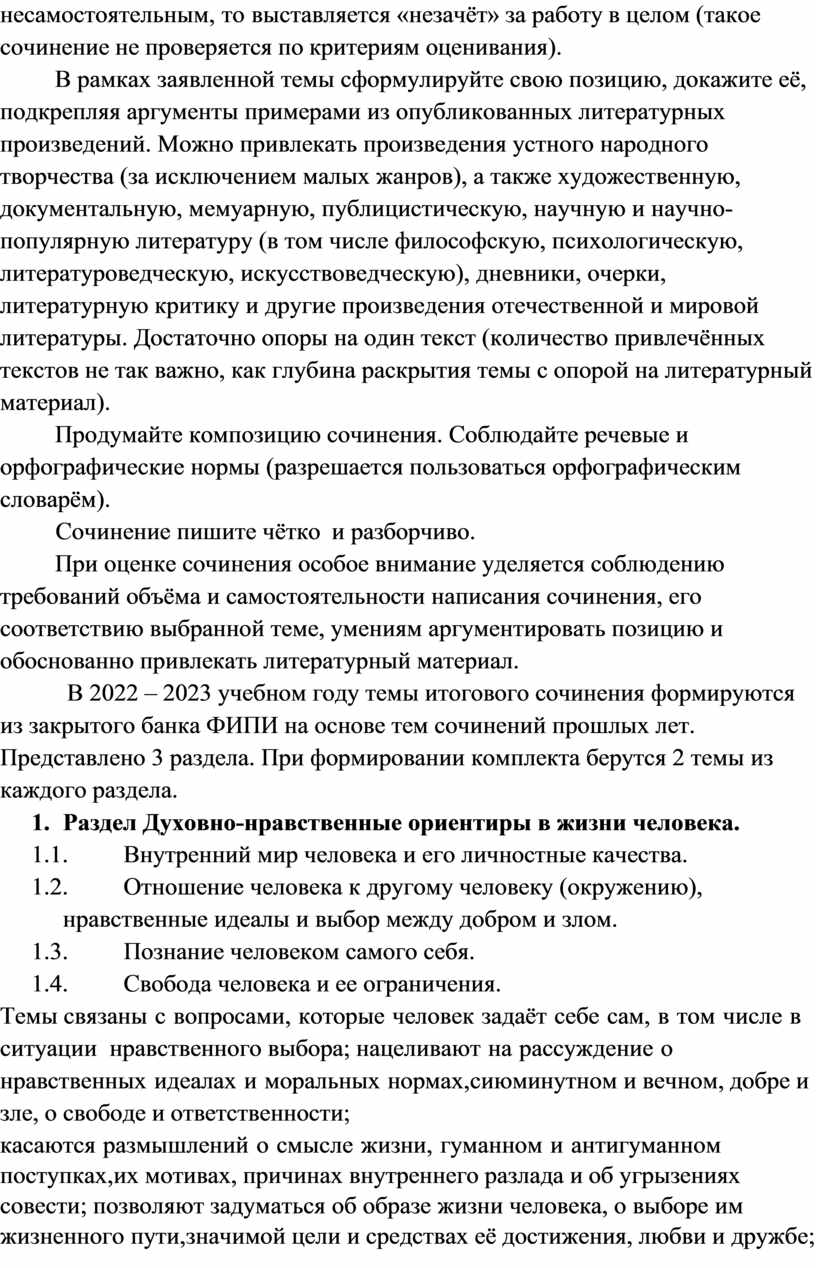 несамостоятельным, то выставляется «незачёт» за работу в целом (такое сочинение не проверяется по критериям оценивания).

В рамках заявленной темы сформулируйте свою позицию, докажите её, подкрепляя аргументы примерами из опубликованных литературных произведений. Можно привлекать произведения устного народного творчества (за исключением малых жанров), а также художественную, документальную, мемуарную, публицистическую, научную и научно-популярную литературу (в том числе философскую, психологическую, литературоведческую, искусствоведческую), дневники, очерки, литературную критику и другие произведения отечественной и мировой литературы. Достаточно опоры на один текст (количество привлечённых текстов не так важно, как глубина раскрытия темы с опорой на литературный материал).

Продумайте композицию сочинения. Соблюдайте речевые и орфографические нормы (разрешается пользоваться орфографическим словарём).

Сочинение пишите чётко и разборчиво.

При оценке сочинения особое внимание уделяется соблюдению требований объёма и самостоятельности написания сочинения, его соответствию выбранной теме, умениям аргументировать позицию и обоснованно привлекать литературный материал.

В 2022 – 2023 учебном году темы итогового сочинения формируются из закрытого банка ФИПИ на основе тем сочинений прошлых лет. Представлено 3 раздела. При формировании комплекта берутся 2 темы из каждого раздела.

1. Раздел Духовно-нравственные ориентиры в жизни человека.
1.1. Внутренний мир человека и его личностные качества.
1.2. Отношение человека к другому человеку (окружению), нравственные идеалы и выбор между добром и злом.
1.3. Познание человеком самого себя.
1.4. Свобода человека и ее ограничения.

Темы связаны с вопросами, которые человек задаёт себе сам, в том числе в ситуации нравственного выбора; нацеливают на рассуждение о нравственных идеалах и моральных нормах,сиюминутном и вечном, добре и зле, о свободе и ответственности;
касаются размышлений о смысле жизни, гуманном и антигуманном поступках,их мотивах, причинах внутреннего разлада и об угрызениях совести; позволяют задуматься об образе жизни человека, о выборе им жизненного пути,значимой цели и средствах её достижения, любви и дружбе;